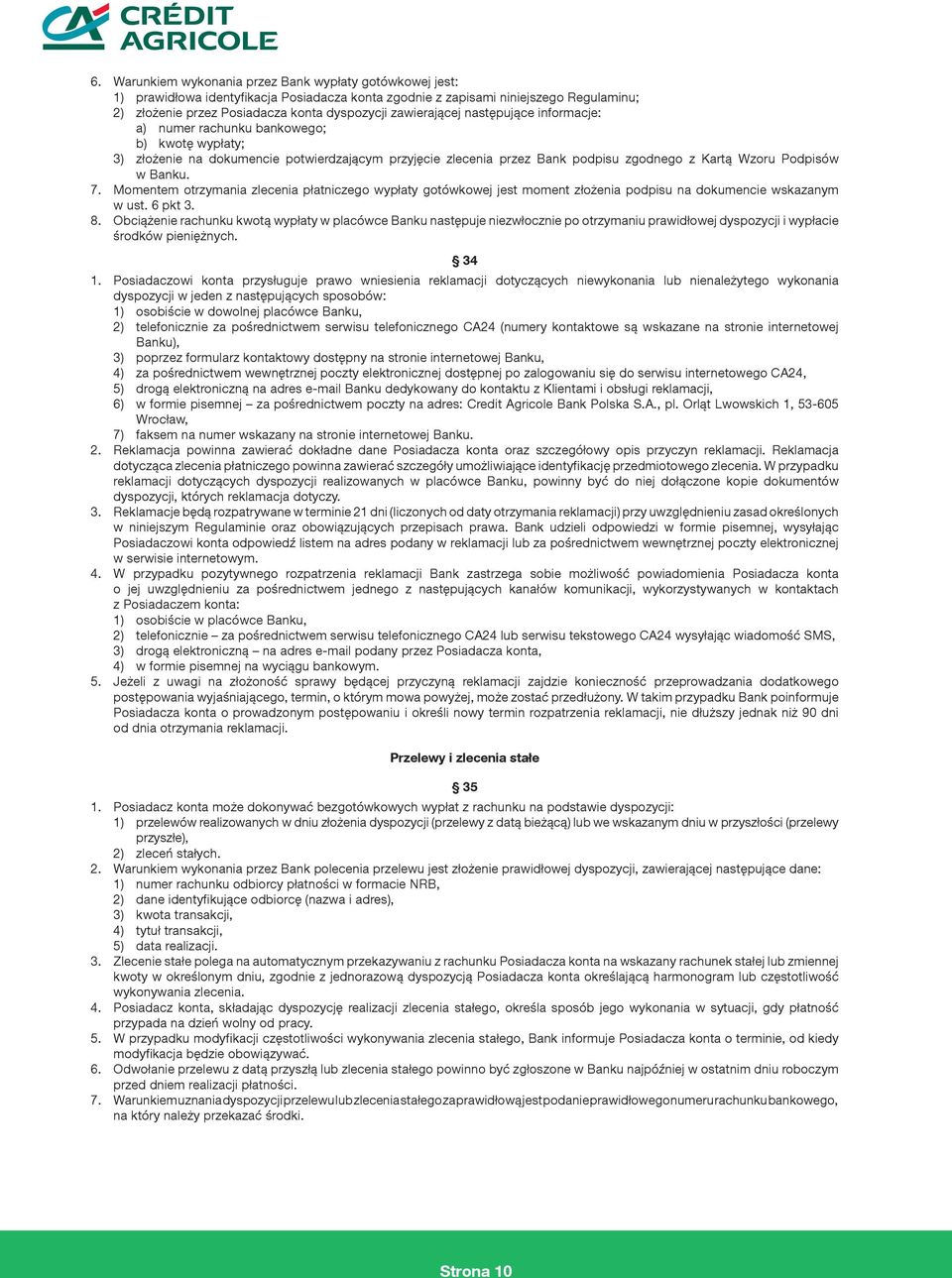 CRÉDIT AGRICOLE

6. Warunkiem wykonania przez Bank wypłaty gotówkowej jest:
1) prawidłowa identyfikacja Posiadacza konta zgodnie z zapisami niniejszego Regulaminu;
2) złożenie przez Posiadacza konta dyspozycji zawierającej następujące informacje:
a) numer rachunku bankowego;
b) kwotę wypłaty;
3) złożenie na dokumencie potwierdzającym przyjęcie zlecenia przez Bank podpisu zgodnego z Kartą Wzoru Podpisów w Banku.
7. Momentem otrzymania zlecenia płatniczego wypłaty gotówkowej jest moment złożenia podpisu na dokumencie wskazanym w ust. 6 pkt 3.
8. Obciążenie rachunku kwotą wypłaty w placówce Banku następuje niezwłocznie po otrzymaniu prawidłowej dyspozycji i wypłacie środków pieniężnych.

§ 34

1. Posiadaczowi konta przysługuje prawo wniesienia reklamacji dotyczących niewykonania lub nienależytego wykonania dyspozycji w jeden z następujących sposobów:
1) osobiście w dowolnej placówce Banku,
2) telefonicznie za pośrednictwem serwisu telefonicznego CA24 (numery kontaktowe są wskazane na stronie internetowej Banku),
3) poprzez formularz kontaktowy dostępny na stronie internetowej Banku,
4) za pośrednictwem wewnętrznej poczty elektronicznej dostępnej po zalogowaniu się do serwisu internetowego CA24,
5) drogą elektroniczną na adres e-mail Banku dedykowany do kontaktu z Klientami i obsługi reklamacji,
6) w formie pisemnej – za pośrednictwem poczty na adres: Credit Agricole Bank Polska S.A., pl. Orląt Lwowskich 1, 53-605 Wrocław,
7) faksem na numer wskazany na stronie internetowej Banku.
2. Reklamacja powinna zawierać dokładne dane Posiadacza konta oraz szczegółowy opis przyczyn reklamacji. Reklamacja dotycząca zlecenia płatniczego powinna zawierać szczegóły umożliwiające identyfikację przedmiotowego zlecenia. W przypadku reklamacji dotyczących dyspozycji realizowanych w placówce Banku, powinny być do niej dołączone kopie dokumentów dyspozycji, których reklamacja dotyczy.
3. Reklamacje będą rozpatrywane w terminie 21 dni (liczonych od daty otrzymania reklamacji) przy uwzględnieniu zasad określonych w niniejszym Regulaminie oraz obowiązujących przepisach prawa. Bank udzieli odpowiedzi w formie pisemnej, wysyłając Posiadaczowi konta odpowiedź listem na adres podany w reklamacji lub za pośrednictwem wewnętrznej poczty elektronicznej w serwisie internetowym.
4. W przypadku pozytywnego rozpatrzenia reklamacji Bank zastrzega sobie możliwość powiadomienia Posiadacza konta o jej uwzględnieniu za pośrednictwem jednego z następujących kanałów komunikacji, wykorzystywanych w kontaktach z Posiadaczem konta:
1) osobiście w placówce Banku,
2) telefonicznie – za pośrednictwem serwisu telefonicznego CA24 lub serwisu tekstowego CA24 wysyłając wiadomość SMS,
3) drogą elektroniczną – na adres e-mail podany przez Posiadacza konta,
4) w formie pisemnej na wyciągu bankowym.
5. Jeżeli z uwagi na złożoność sprawy będącej przyczyną reklamacji zajdzie konieczność przeprowadzania dodatkowego postępowania wyjaśniającego, termin, o którym mowa powyżej, może zostać przedłużony. W takim przypadku Bank poinformuje Posiadacza konta o prowadzonym postępowaniu i określi nowy termin rozpatrzenia reklamacji, nie dłuższy jednak niż 90 dni od dnia otrzymania reklamacji.

Przelewy i zlecenia stałe

§ 35

1. Posiadacz konta może dokonywać bezgotówkowych wypłat z rachunku na podstawie dyspozycji:
1) przelewów realizowanych w dniu złożenia dyspozycji (przelewy z datą bieżącą) lub we wskazanym dniu w przyszłości (przelewy przyszłe),
2) zleceń stałych.
2. Warunkiem wykonania przez Bank polecenia przelewu jest złożenie prawidłowej dyspozycji, zawierającej następujące dane:
1) numer rachunku odbiorcy płatności w formacie NRB,
2) dane identyfikujące odbiorcę (nazwa i adres),
3) kwota transakcji,
4) tytuł transakcji,
5) data realizacji.
3. Zlecenie stałe polega na automatycznym przekazywaniu z rachunku Posiadacza konta na wskazany rachunek stałej lub zmiennej kwoty w określonym dniu, zgodnie z jednorazową dyspozycją Posiadacza konta określającą harmonogram lub częstotliwość wykonywania zlecenia.
4. Posiadacz konta, składając dyspozycję realizacji zlecenia stałego, określa sposób jego wykonania w sytuacji, gdy płatność przypada na dzień wolny od pracy.
5. W przypadku modyfikacji częstotliwości wykonywania zlecenia stałego, Bank informuje Posiadacza konta o terminie, od kiedy modyfikacja będzie obowiązywać.
6. Odwołanie przelewu z datą przyszłą lub zlecenia stałego powinno być zgłoszone w Banku najpóźniej w ostatnim dniu roboczym przed dniem realizacji płatności.
7. Warunkiem uznania dyspozycji przelewu lub zlecenia stałego za prawidłową jest podanie prawidłowego numeru rachunku bankowego, na który należy przekazać środki.

Strona 10